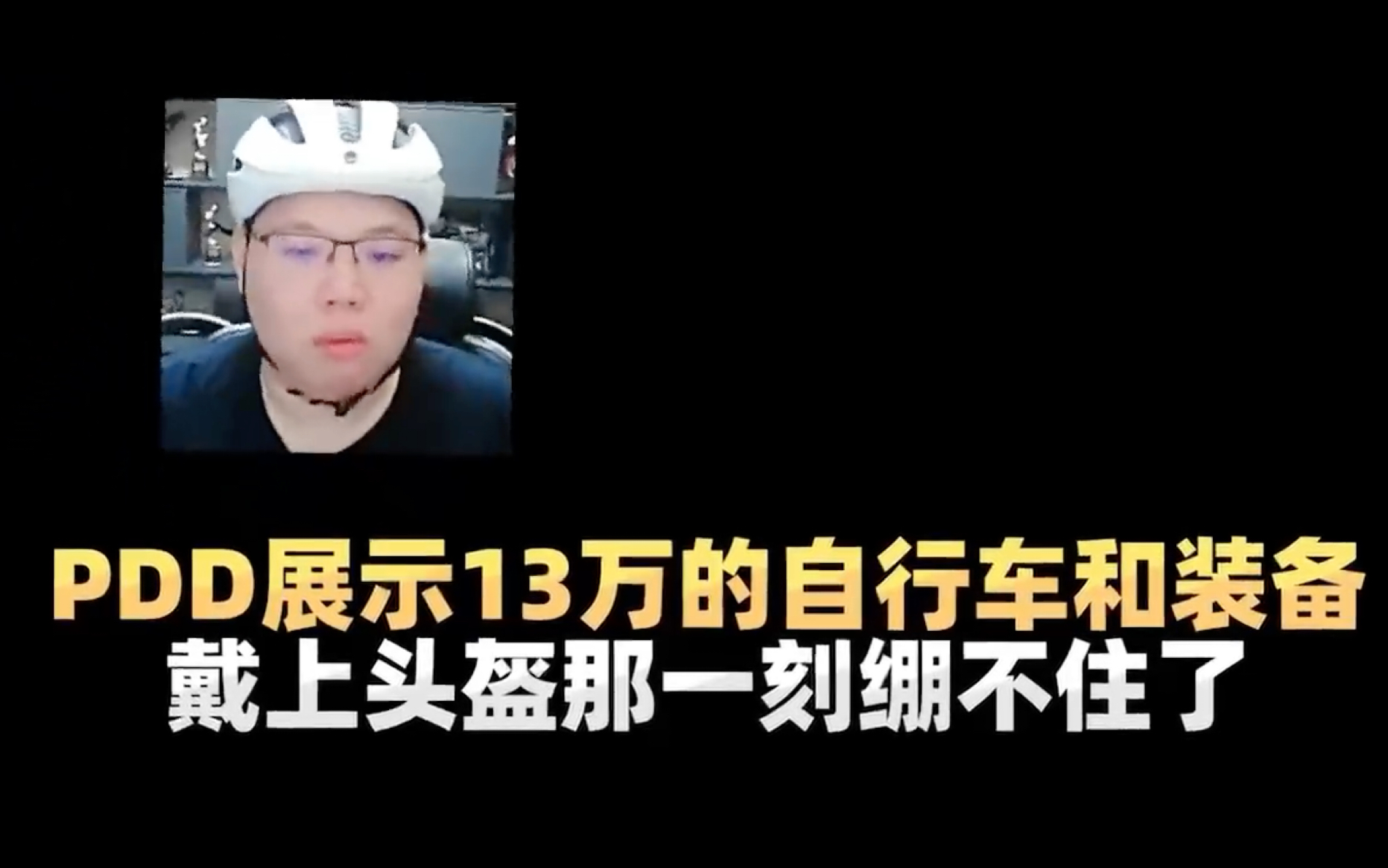 PDD展示13万的自行车和装备
戴上头盔那一刻绷不住了